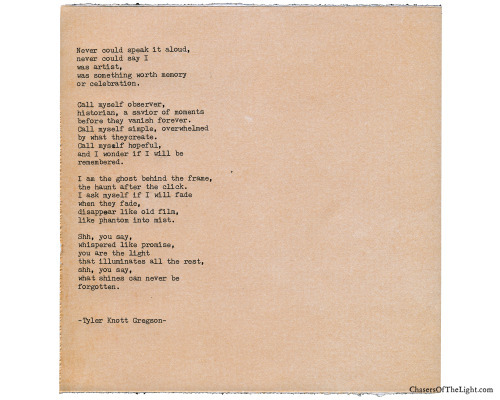 Never could speak it aloud,
never could say I
was artist,
was something worth memory
or celebration.

Call myself observer,
historian, a savior of moments
before they vanish forever.
Call myself simple, overwhelmed
by what theycreate.
Call myself hopeful,
and I wonder if I will be
remembered.

I am the ghost behind the frame,
the haunt after the click.
I ask myself if I will fade
when they fade,
disappear like old film,
like phantom into mist.

Shh, you say,
whispered like promise,
you are the light
that illuminates all the rest,
shh, you say,
what shines can never be
forgotten.

-Tyler Knott Gregson-

ChasersOfTheLight.com